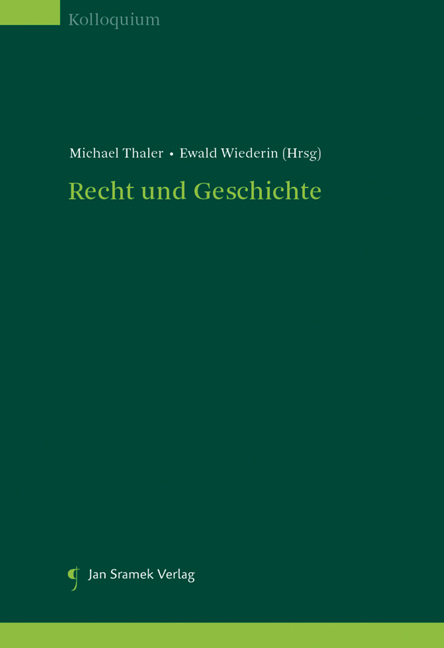 Kolloquium

Michael Thaler • Ewald Wiederin (Hrsg)

Recht und Geschichte

Jan Sramek Verlag